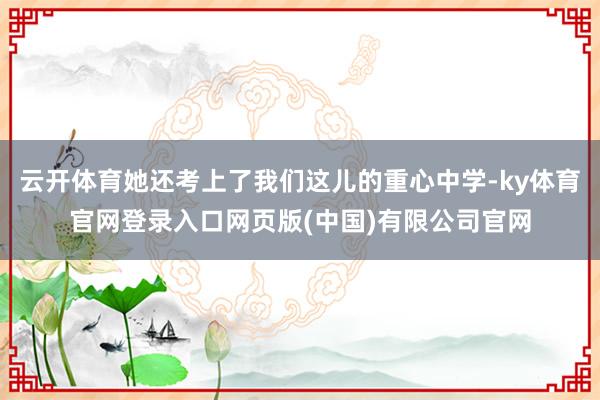 云开体育她还考上了我们这儿的重心中学-ky体育官网登录入口网页版(中国)有限公司官网